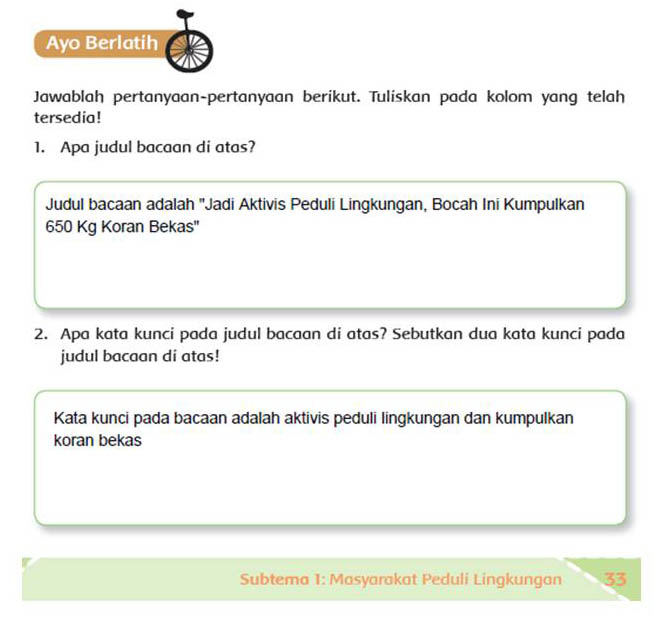 Ayo Berlatih

Jawablah pertanyaan-pertanyaan berikut. Tuliskan pada kolom yang telah tersedia!

1. Apa judul bacaan di atas?

Judul bacaan adalah "Jadi Aktivis Peduli Lingkungan, Bocah Ini Kumpulkan 650 Kg Koran Bekas"

2. Apa kata kunci pada judul bacaan di atas? Sebutkan dua kata kunci pada judul bacaan di atas!

Kata kunci pada bacaan adalah aktivis peduli lingkungan dan kumpulkan koran bekas

Subtema 1: Masyarakat Peduli Lingkungan 33